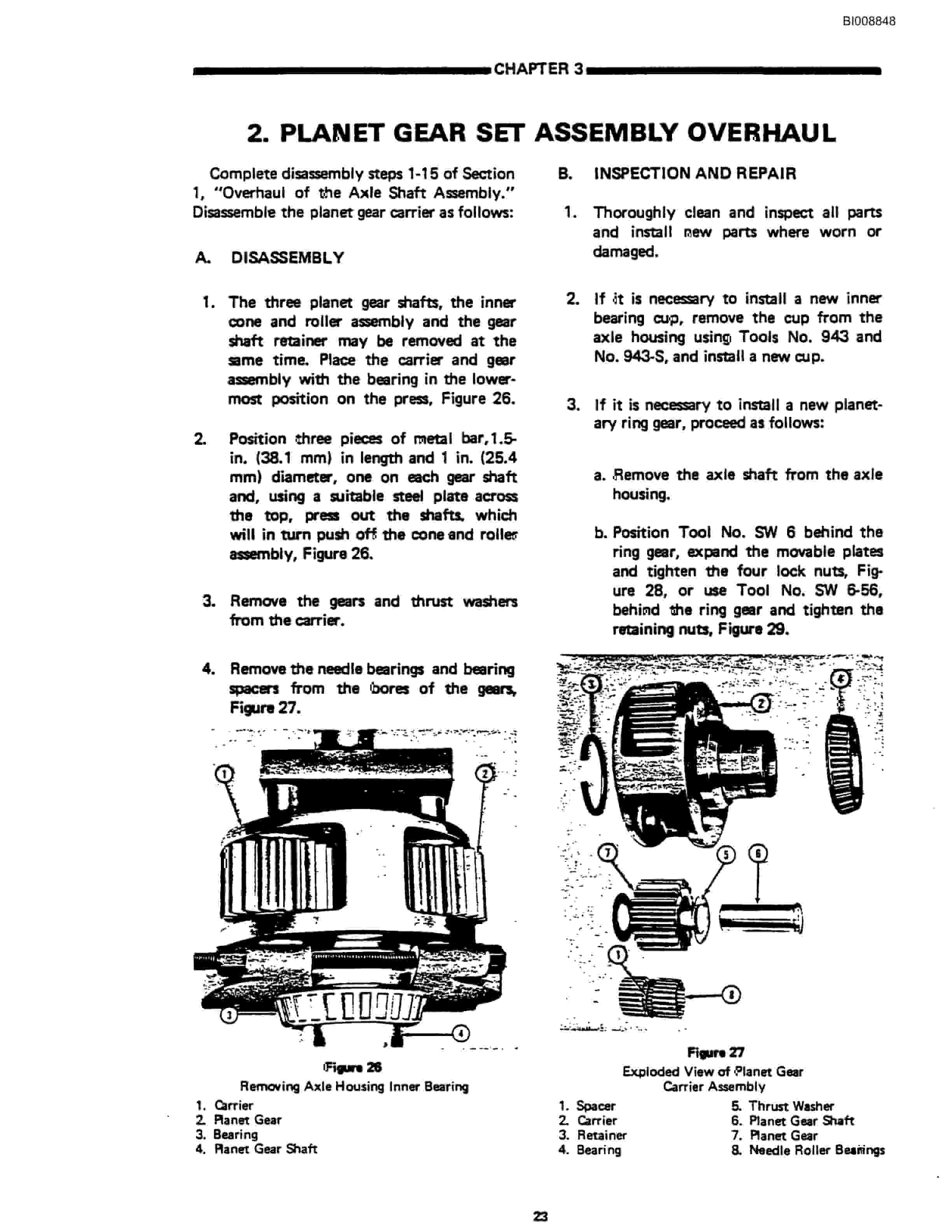 BI008848

CHAPTER 3

2. PLANET GEAR SET ASSEMBLY OVERHAUL

Complete disassembly steps 1-15 of Section 1, "Overhaul of the Axle Shaft Assembly." Disassemble the planet gear carrier as follows:

A. DISASSEMBLY

1. The three planet gear shafts, the inner cone and roller assembly and the gear shaft retainer may be removed at the same time. Place the carrier and gear assembly with the bearing in the lowermost position on the press, Figure 26.

2. Position three pieces of metal bar, 1.5-in. (38.1 mm) in length and 1 in. (25.4 mm) diameter, one on each gear shaft and, using a suitable steel plate across the top, press out the shafts, which will in turn push off the cone and roller assembly, Figure 26.

3. Remove the gears and thrust washers from the carrier.

4. Remove the needle bearings and bearing spacers from the bores of the gears, Figure 27.

1

2

3

4

Figure 26
Removing Axle Housing Inner Bearing

1. Carrier
2. Planet Gear
3. Bearing
4. Planet Gear Shaft

B. INSPECTION AND REPAIR

1. Thoroughly clean and inspect all parts and install new parts where worn or damaged.

2. If it is necessary to install a new inner bearing cup, remove the cup from the axle housing using Tools No. 943 and No. 943-S, and install a new cup.

3. If it is necessary to install a new planetary ring gear, proceed as follows:

a. Remove the axle shaft from the axle housing.

b. Position Tool No. SW 6 behind the ring gear, expand the movable plates and tighten the four lock nuts, Figure 28, or use Tool No. SW 6-56, behind the ring gear and tighten the retaining nuts, Figure 29.

3

2

4

7

5

6

1

8

Figure 27
Exploded View of Planet Gear Carrier Assembly

1. Spacer
2. Carrier
3. Retainer
4. Bearing
5. Thrust Washer
6. Planet Gear Shaft
7. Planet Gear
8. Needle Roller Bearings

23